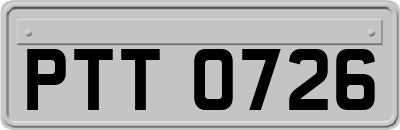 PTT 0726